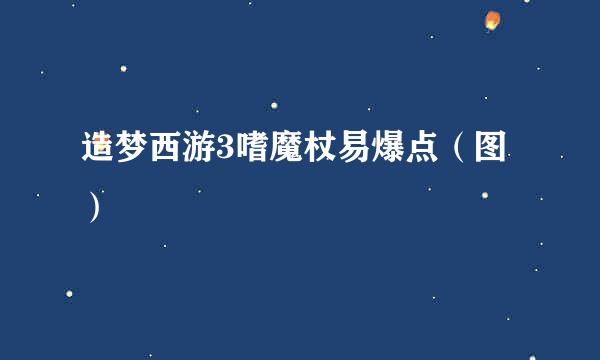 造梦西游3嗜魔杖易爆点（图）